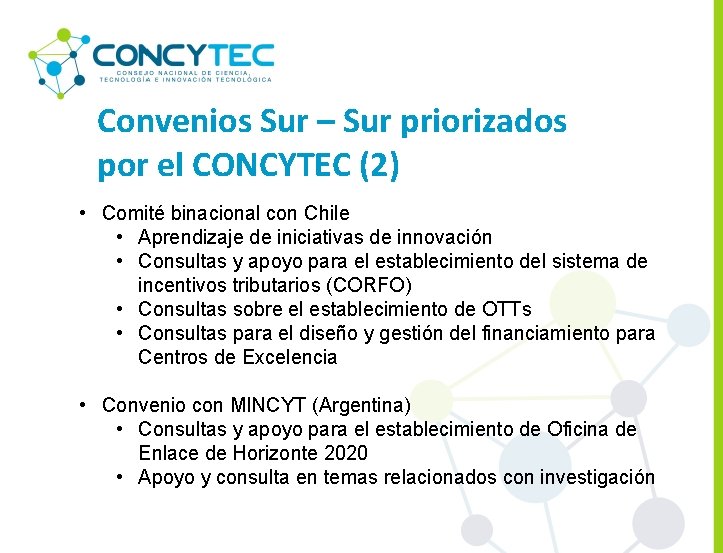 CONCYTEC
CONSEJO NACIONAL DE CIENCIA, TECNOLOGÍA E INNOVACIÓN TECNOLÓGICA

Convenios Sur – Sur priorizados por el CONCYTEC (2)

• Comité binacional con Chile
  • Aprendizaje de iniciativas de innovación
  • Consultas y apoyo para el establecimiento del sistema de incentivos tributarios (CORFO)
  • Consultas sobre el establecimiento de OTTs
  • Consultas para el diseño y gestión del financiamiento para Centros de Excelencia

• Convenio con MINCYT (Argentina)
  • Consultas y apoyo para el establecimiento de Oficina de Enlace de Horizonte 2020
  • Apoyo y consulta en temas relacionados con investigación